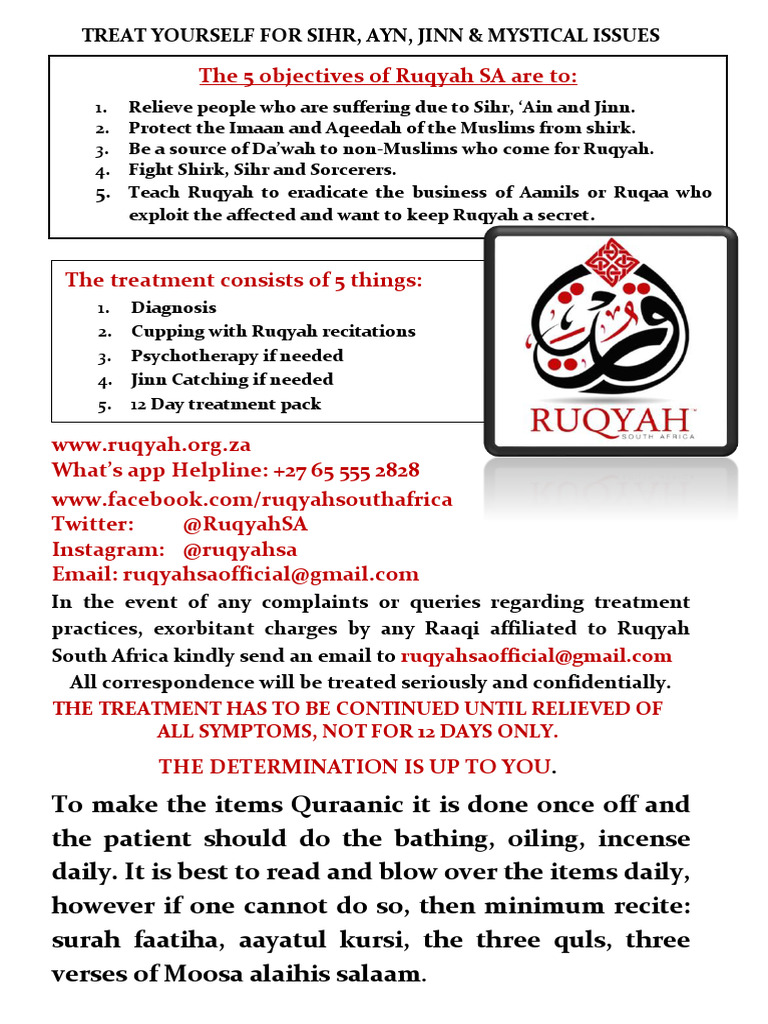 TREAT YOURSELF FOR SIHR, AYN, JINN & MYSTICAL ISSUES

The 5 objectives of Ruqyah SA are to:

1. Relieve people who are suffering due to Sihr, 'Ain and Jinn.
2. Protect the Imaan and Aqeedah of the Muslims from shirk.
3. Be a source of Da'wah to non-Muslims who come for Ruqyah.
4. Fight Shirk, Sihr and Sorcerers.
5. Teach Ruqyah to eradicate the business of Aamils or Ruqaa who exploit the affected and want to keep Ruqyah a secret.

The treatment consists of 5 things:

1. Diagnosis
2. Cupping with Ruqyah recitations
3. Psychotherapy if needed
4. Jinn Catching if needed
5. 12 Day treatment pack

RUQYAH™
SOUTH AFRICA

www.ruqyah.org.za
What's app Helpline: +27 65 555 2828
www.facebook.com/ruqyahsouthafrica
Twitter: @RuqyahSA
Instagram: @ruqyahsa
Email: ruqyahsaofficial@gmail.com

In the event of any complaints or queries regarding treatment practices, exorbitant charges by any Raaqi affiliated to Ruqyah South Africa kindly send an email to ruqyahsaofficial@gmail.com

All correspondence will be treated seriously and confidentially.

THE TREATMENT HAS TO BE CONTINUED UNTIL RELIEVED OF ALL SYMPTOMS, NOT FOR 12 DAYS ONLY.

THE DETERMINATION IS UP TO YOU.

To make the items Quraanic it is done once off and the patient should do the bathing, oiling, incense daily. It is best to read and blow over the items daily, however if one cannot do so, then minimum recite: surah faatiha, aayatul kursi, the three quls, three verses of Moosa alaihis salaam.